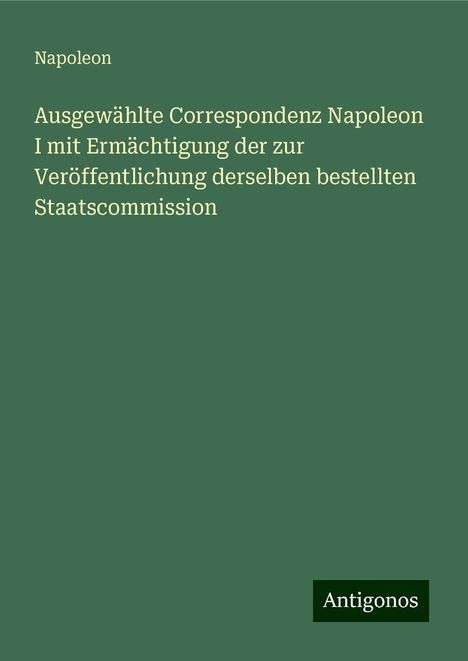 Napoleon

Ausgewählte Correspondenz Napoleon I mit Ermächtigung der zur Veröffentlichung derselben bestellten Staatscommission

Antigonos